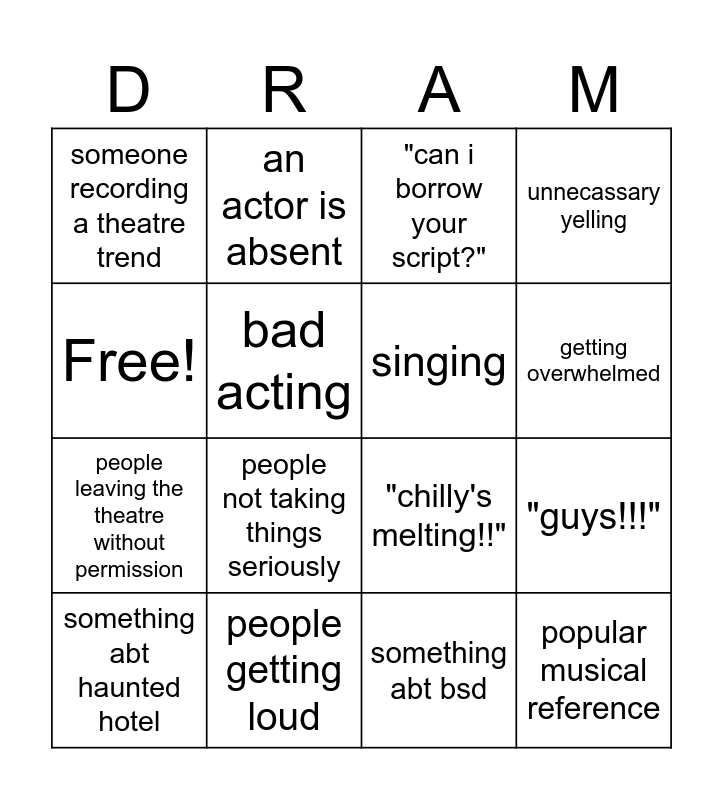 | D | R | A | M |
|---|---|---|---|
| someone recording a theatre trend | an actor is absent | "can i borrow your script?" | unnecassary yelling |
| Free! | bad acting | singing | getting overwhelmed |
| people leaving the theatre without permission | people not taking things seriously | "chilly's melting!!" | "guys!!!" |
| something abt haunted hotel | people getting loud | something abt bsd | popular musical reference |